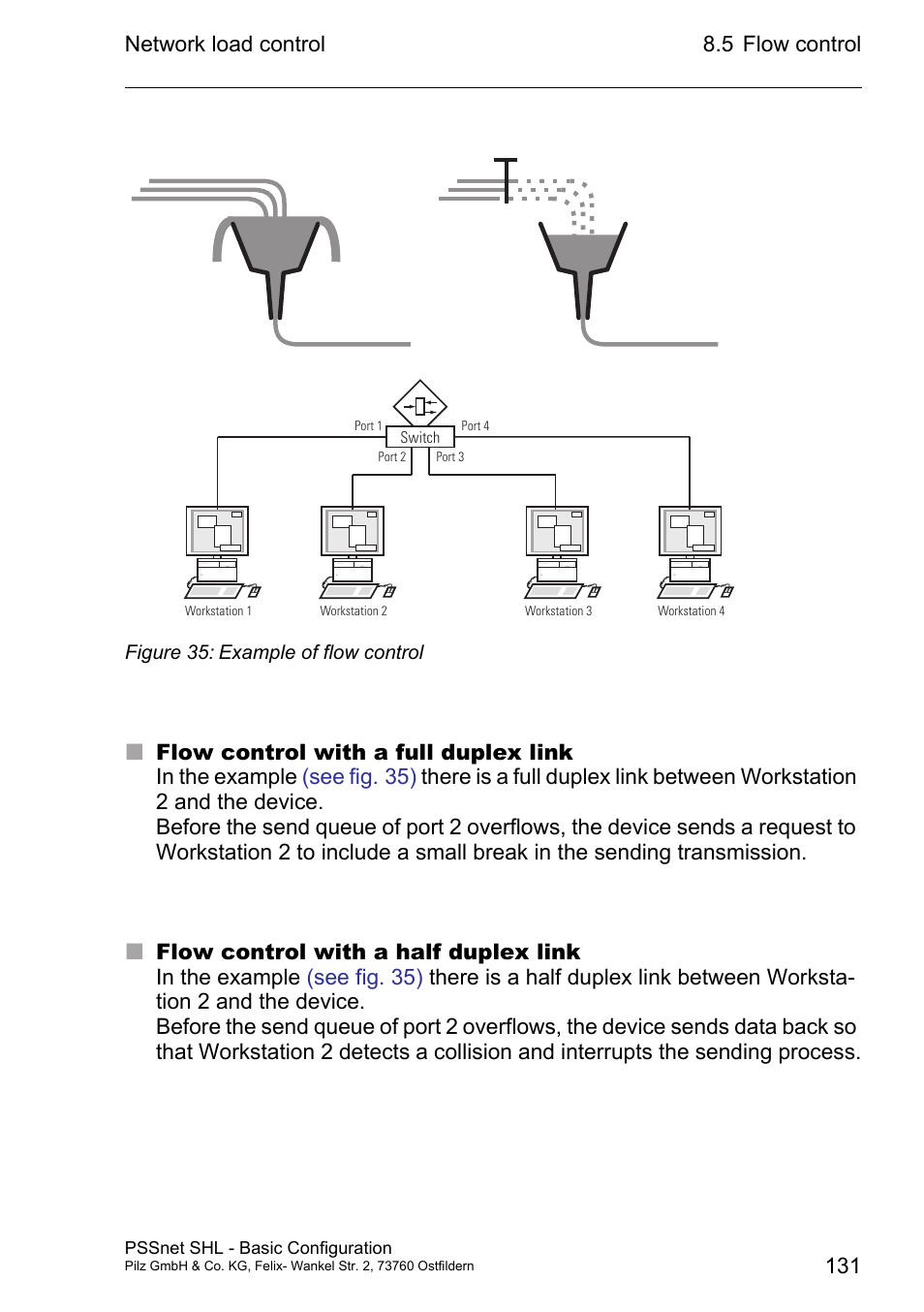 Network load control

8.5 Flow control

Port 1
Port 4
Switch
Port 2
Port 3

Workstation 1
Workstation 2
Workstation 3
Workstation 4

Figure 35: Example of flow control

Flow control with a full duplex link
In the example (see fig. 35) there is a full duplex link between Workstation 2 and the device.
Before the send queue of port 2 overflows, the device sends a request to Workstation 2 to include a small break in the sending transmission.

Flow control with a half duplex link
In the example (see fig. 35) there is a half duplex link between Workstation 2 and the device.
Before the send queue of port 2 overflows, the device sends data back so that Workstation 2 detects a collision and interrupts the sending process.

PSSnet SHL - Basic Configuration
Pilz GmbH & Co. KG, Felix- Wankel Str. 2, 73760 Ostfildern

131